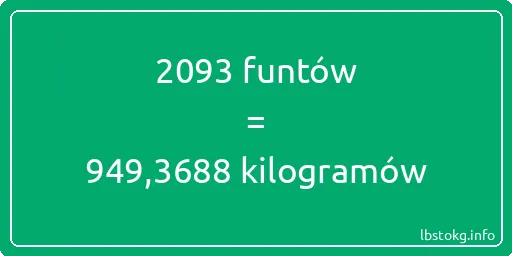 2093 funtów
=
949,3688 kilogramów

lbstokg.info